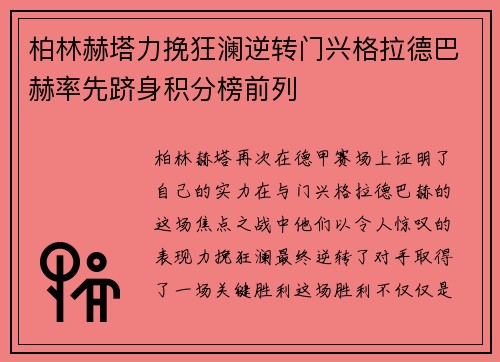 柏林赫塔力挽狂澜逆转门兴格拉德巴赫率先跻身积分榜前列

柏林赫塔再次在德甲赛场上证明了自己的实力在与门兴格拉德巴赫的这场焦点之战中他们以令人惊叹的表现力挽狂澜最终逆转了对手取得了一场关键胜利这场胜利不仅仅是